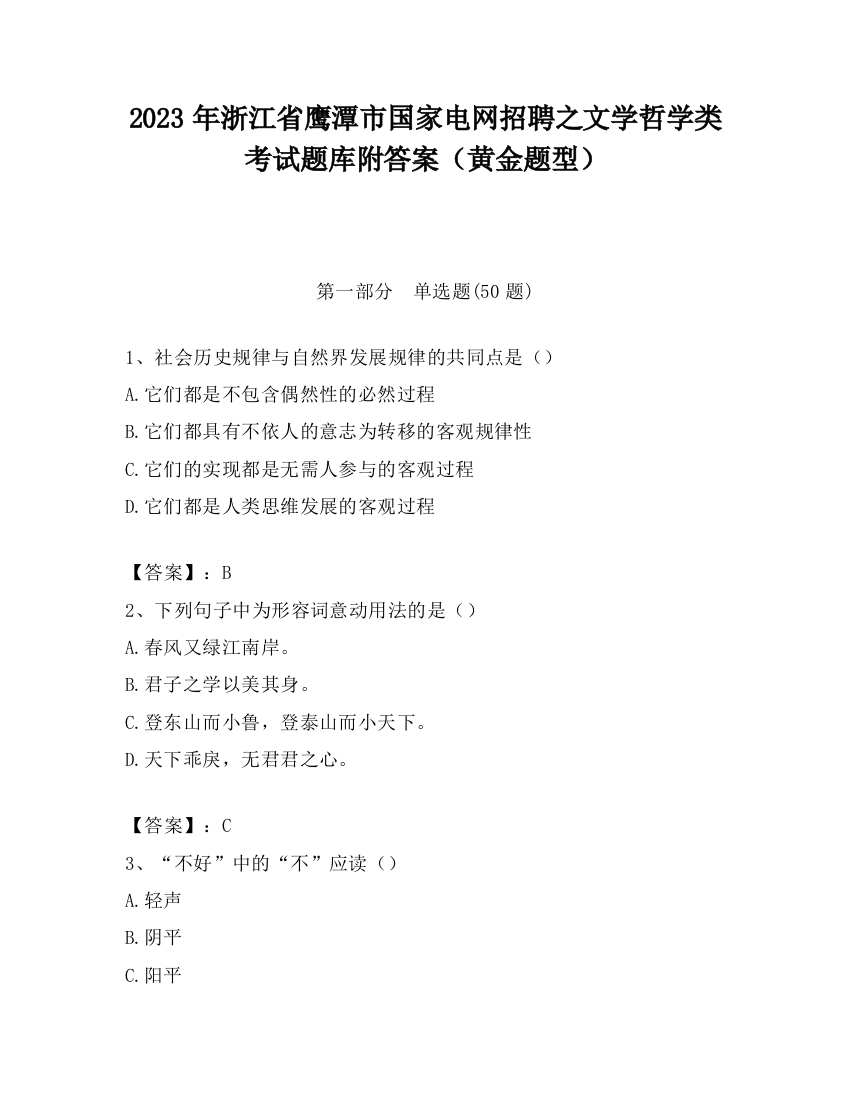 2023 年浙江省鹰潭市国家电网招聘之文学哲学类考试题库附答案（黄金题型）

第一部分　单选题(50 题)

1、社会历史规律与自然界发展规律的共同点是（）
A.它们都是不包含偶然性的必然过程
B.它们都具有不依人的意志为转移的客观规律性
C.它们的实现都是无需人参与的客观过程
D.它们都是人类思维发展的客观过程

【答案】：B
2、下列句子中为形容词意动用法的是（）
A.春风又绿江南岸。
B.君子之学以美其身。
C.登东山而小鲁，登泰山而小天下。
D.天下乖戾，无君君之心。

【答案】：C
3、“不好”中的“不”应读（）
A.轻声
B.阴平
C.阳平